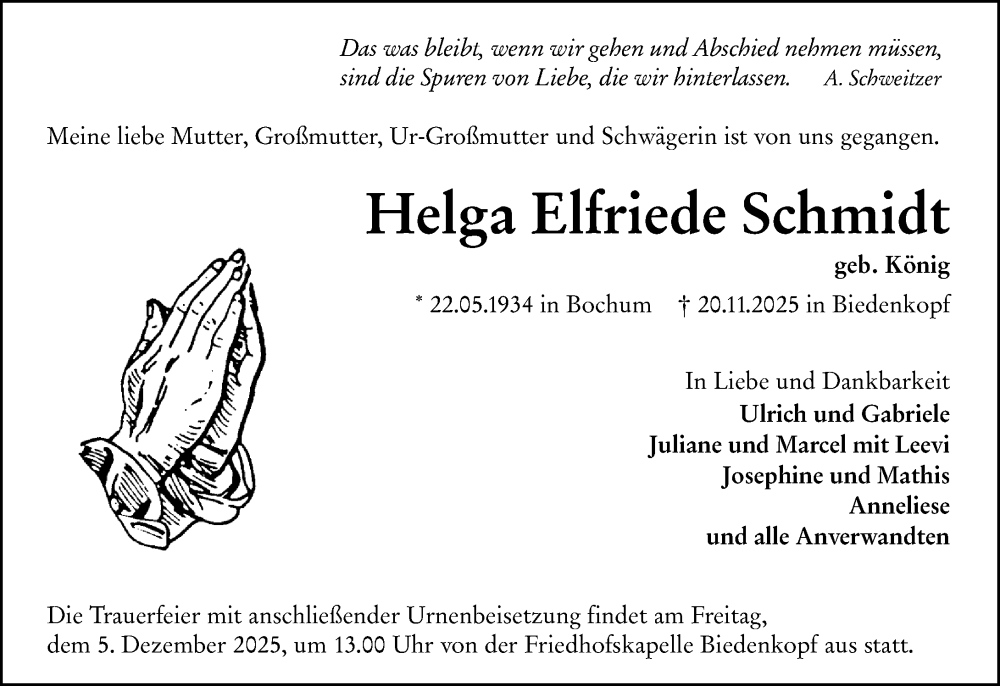 Das was bleibt, wenn wir gehen und Abschied nehmen müssen,
sind die Spuren von Liebe, die wir hinterlassen. A. Schweitzer

Meine liebe Mutter, Großmutter, Ur-Großmutter und Schwägerin ist von uns gegangen.

Helga Elfriede Schmidt

geb. König

* 22.05.1934 in Bochum † 20.11.2025 in Biedenkopf

In Liebe und Dankbarkeit
Ulrich und Gabriele
Juliane und Marcel mit Leevi
Josephine und Mathis
Anneliese
und alle Anverwandten

Die Trauerfeier mit anschließender Urnenbeisetzung findet am Freitag, dem 5. Dezember 2025, um 13.00 Uhr von der Friedhofskapelle Biedenkopf aus statt.